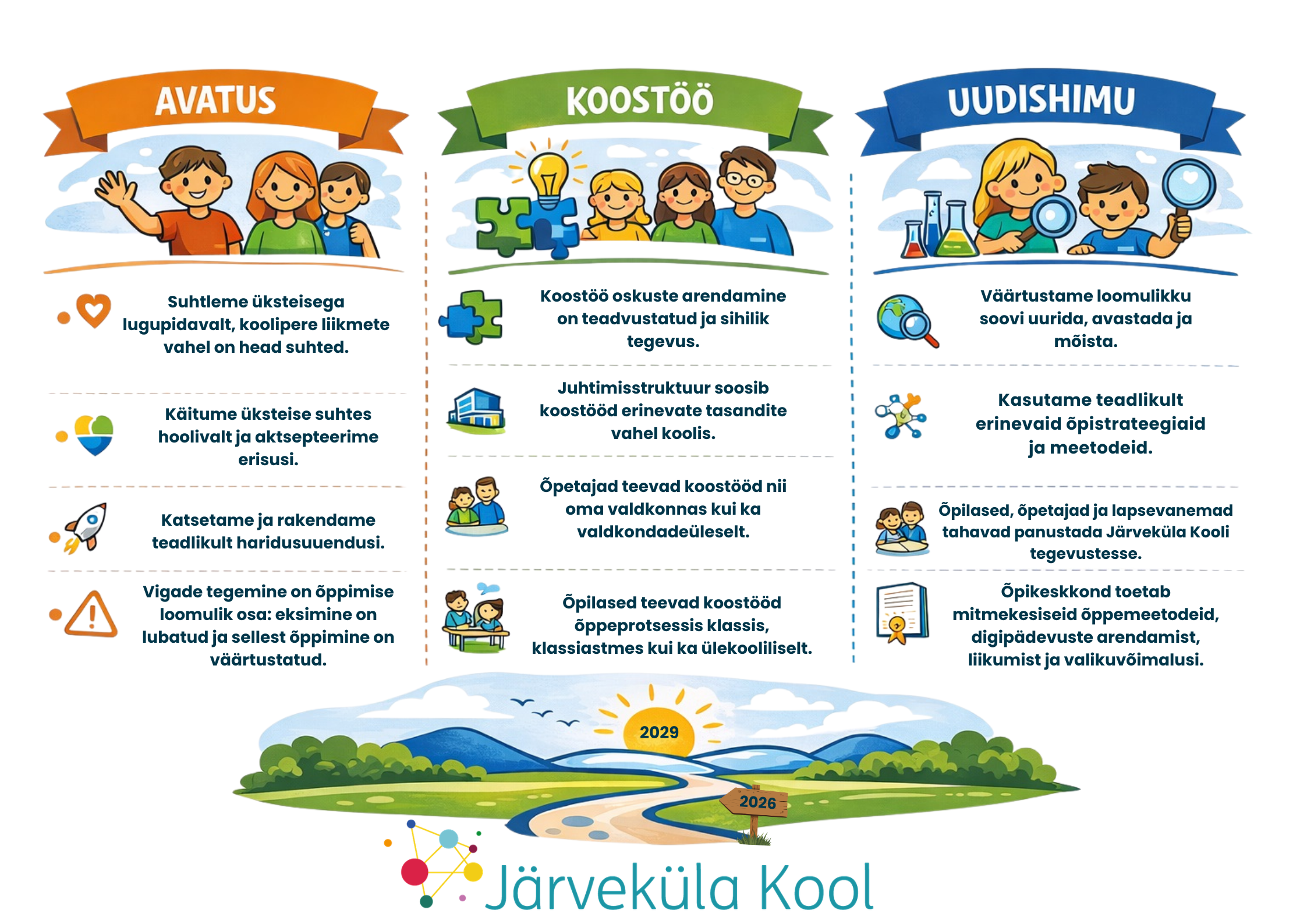 AVATUS

Suhtleme üksteisega lugupidavalt, koolipere liikmete vahel on head suhted.

Käitume üksteise suhtes hoolivalt ja aktsepteerime erisusi.

Katsetame ja rakendame teadlikult haridusuuendusi.

Vigade tegemine on õppimise loomulik osa: eksimine on lubatud ja sellest õppimine on väärtustatud.

KOOSTÖÖ

Koostöö oskuste arendamine on teadvustatud ja sihilik tegevus.

Juhtimisstruktuur soosib koostööd erinevate tasandite vahel koolis.

Õpetajad teevad koostööd nii oma valdkonnas kui ka valdkondadeüleselt.

Õpilased teevad koostööd õppeprotsessis klassis, klassiastmes kui ka ülekooliliselt.

UUDISHIMU

Väärtustame loomulikku soovi uurida, avastada ja mõista.

Kasutame teadlikult erinevaid õpistrateegiaid ja meetodeid.

Õpilased, õpetajad ja lapsevanemad tahavad panustada Järveküla Kooli tegevustesse.

Õpikeskkond toetab mitmekesiseid õppemeetodeid, digipädevuste arendamist, liikumist ja valikuvõimalusi.

2029

2026

Järveküla Kool